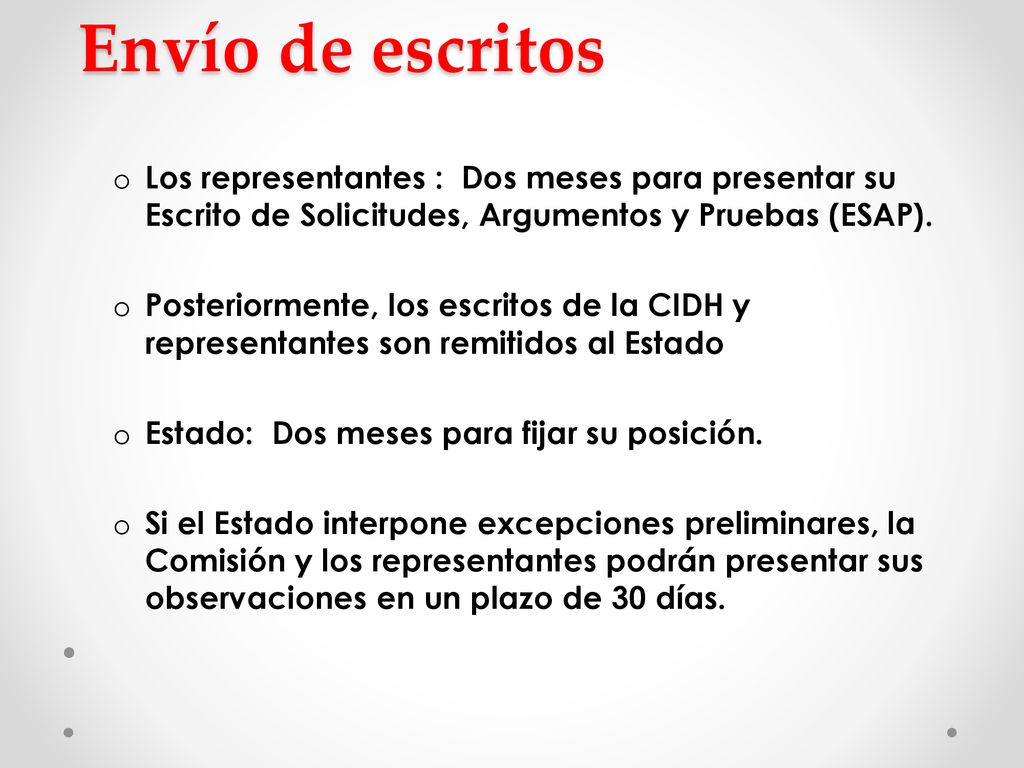 Envío de escritos

o Los representantes : Dos meses para presentar su Escrito de Solicitudes, Argumentos y Pruebas (ESAP).

o Posteriormente, los escritos de la CIDH y representantes son remitidos al Estado

o Estado: Dos meses para fijar su posición.

o Si el Estado interpone excepciones preliminares, la Comisión y los representantes podrán presentar sus observaciones en un plazo de 30 días.